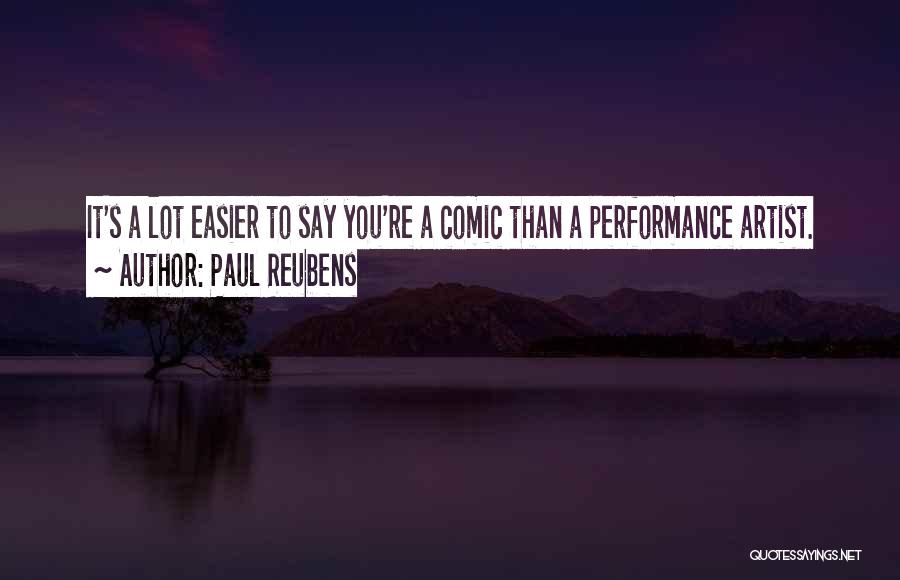 IT'S A LOT EASIER TO SAY YOU'RE A COMIC THAN A PERFORMANCE ARTIST.

~ AUTHOR: PAUL REUBENS

QUOTESSAYINGS.NET